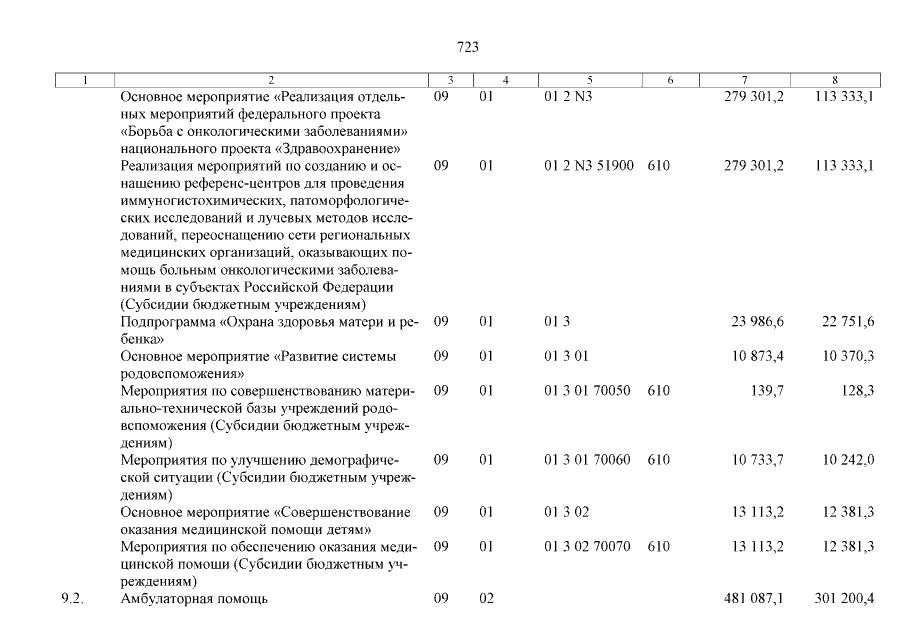 723

| 1 | 2 | 3 | 4 | 5 | 6 | 7 | 8 |
|---|---|---|---|---|---|---|---|
| | Основное мероприятие «Реализация отдельных мероприятий федерального проекта «Борьба с онкологическими заболеваниями» национального проекта «Здравоохранение» | 09 | 01 | 01 2 N3 | | 279 301,2 | 113 333,1 |
| | Реализация мероприятий по созданию и оснащению референс-центров для проведения иммуногистохимических, патоморфологических исследований и лучевых методов исследований, переоснащению сети региональных медицинских организаций, оказывающих помощь больным онкологическими заболеваниями в субъектах Российской Федерации (Субсидии бюджетным учреждениям) | 09 | 01 | 01 2 N3 51900 | 610 | 279 301,2 | 113 333,1 |
| | Подпрограмма «Охрана здоровья матери и ребенка» | 09 | 01 | 01 3 | | 23 986,6 | 22 751,6 |
| | Основное мероприятие «Развитие системы родовспоможения» | 09 | 01 | 01 3 01 | | 10 873,4 | 10 370,3 |
| | Мероприятия по совершенствованию материально-технической базы учреждений родовспоможения (Субсидии бюджетным учреждениям) | 09 | 01 | 01 3 01 70050 | 610 | 139,7 | 128,3 |
| | Мероприятия по улучшению демографической ситуации (Субсидии бюджетным учреждениям) | 09 | 01 | 01 3 01 70060 | 610 | 10 733,7 | 10 242,0 |
| | Основное мероприятие «Совершенствование оказания медицинской помощи детям» | 09 | 01 | 01 3 02 | | 13 113,2 | 12 381,3 |
| | Мероприятия по обеспечению оказания медицинской помощи (Субсидии бюджетным учреждениям) | 09 | 01 | 01 3 02 70070 | 610 | 13 113,2 | 12 381,3 |
| 9.2. | Амбулаторная помощь | 09 | 02 | | | 481 087,1 | 301 200,4 |